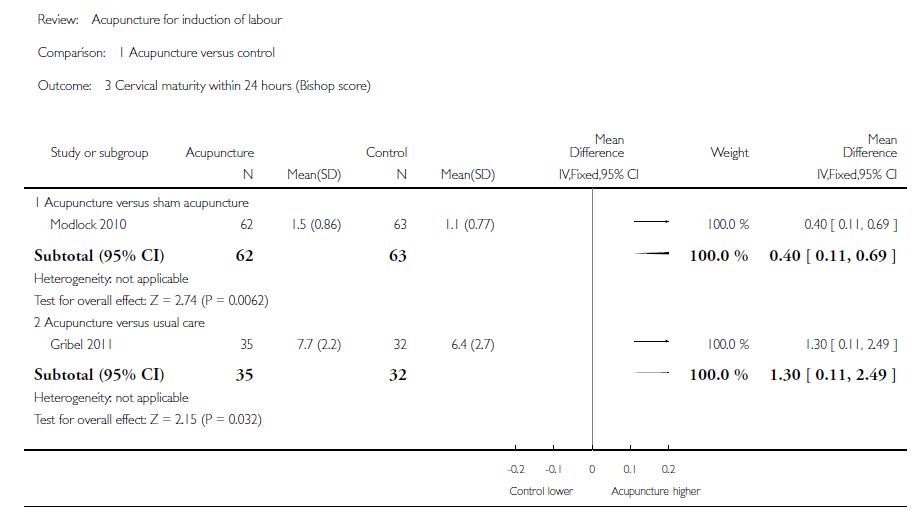 Review: Acupuncture for induction of labour

Comparison: 1 Acupuncture versus control

Outcome: 3 Cervical maturity within 24 hours (Bishop score)

| Study or subgroup | Acupuncture N | Mean(SD) | Control N | Mean(SD) | Mean Difference IV,Fixed,95% CI | Weight | Mean Difference IV,Fixed,95% CI |
|---|---|---|---|---|---|---|---|
| 1 Acupuncture versus sham acupuncture | | | | | | | |
| Modlock 2010 | 62 | 1.5 (0.86) | 63 | 1.1 (0.77) | | 100.0 % | 0.40 [ 0.11, 0.69 ] |
| **Subtotal (95% CI)** | **62** | | **63** | | | **100.0 %** | **0.40 [ 0.11, 0.69 ]** |
| Heterogeneity: not applicable | | | | | | | |
| Test for overall effect: Z = 2.74 (P = 0.0062) | | | | | | | |
| 2 Acupuncture versus usual care | | | | | | | |
| Gribel 2011 | 35 | 7.7 (2.2) | 32 | 6.4 (2.7) | | 100.0 % | 1.30 [ 0.11, 2.49 ] |
| **Subtotal (95% CI)** | **35** | | **32** | | | **100.0 %** | **1.30 [ 0.11, 2.49 ]** |
| Heterogeneity: not applicable | | | | | | | |
| Test for overall effect: Z = 2.15 (P = 0.032) | | | | | | | |

-0.2 -0.1 0 0.1 0.2

Control lower Acupuncture higher